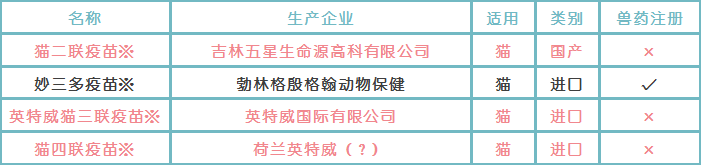 | 名称 | 生产企业 | 适用 | 类别 | 兽药注册 |
|---|---|---|---|---|
| 猫二联疫苗※ | 吉林五星生命源高科有限公司 | 猫 | 国产 | × |
| 妙三多疫苗※ | 勃林格殷格翰动物保健 | 猫 | 进口 | ✓ |
| 英特威猫三联疫苗※ | 英特威国际有限公司 | 猫 | 进口 | × |
| 猫四联疫苗※ | 荷兰英特威（？） | 猫 | 进口 | × |